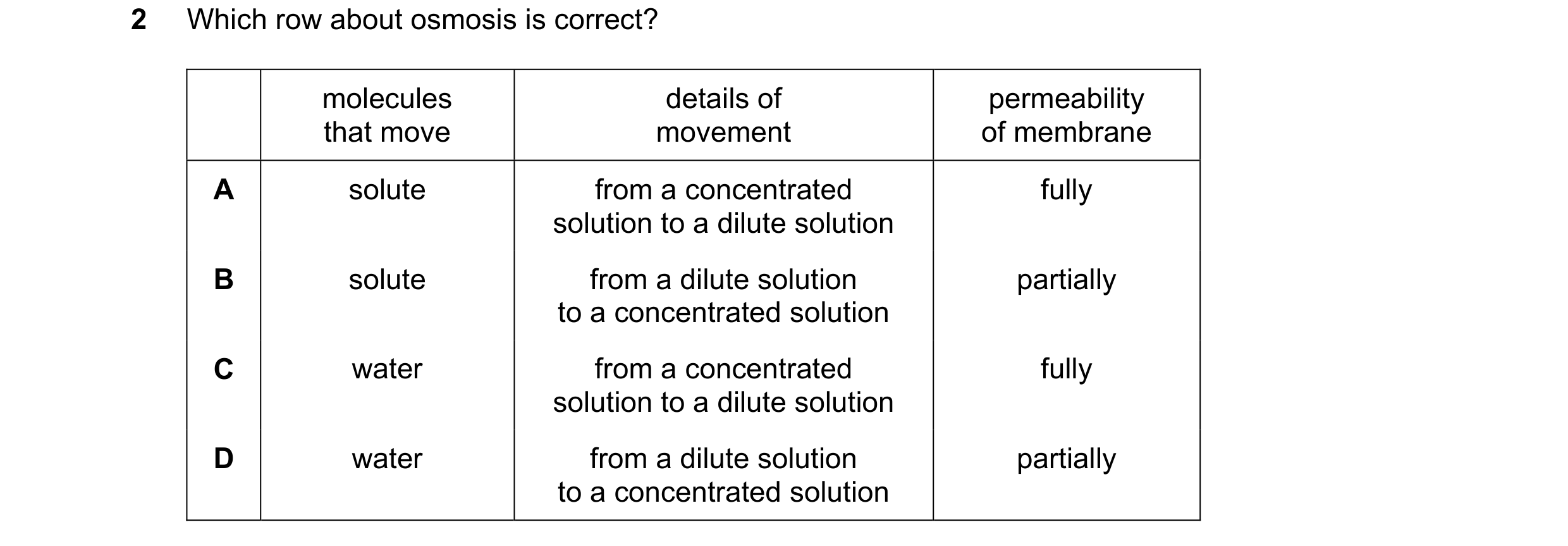 2 Which row about osmosis is correct?

| | molecules that move | details of movement | permeability of membrane |
|---|---|---|---|
| A | solute | from a concentrated solution to a dilute solution | fully |
| B | solute | from a dilute solution to a concentrated solution | partially |
| C | water | from a concentrated solution to a dilute solution | fully |
| D | water | from a dilute solution to a concentrated solution | partially |